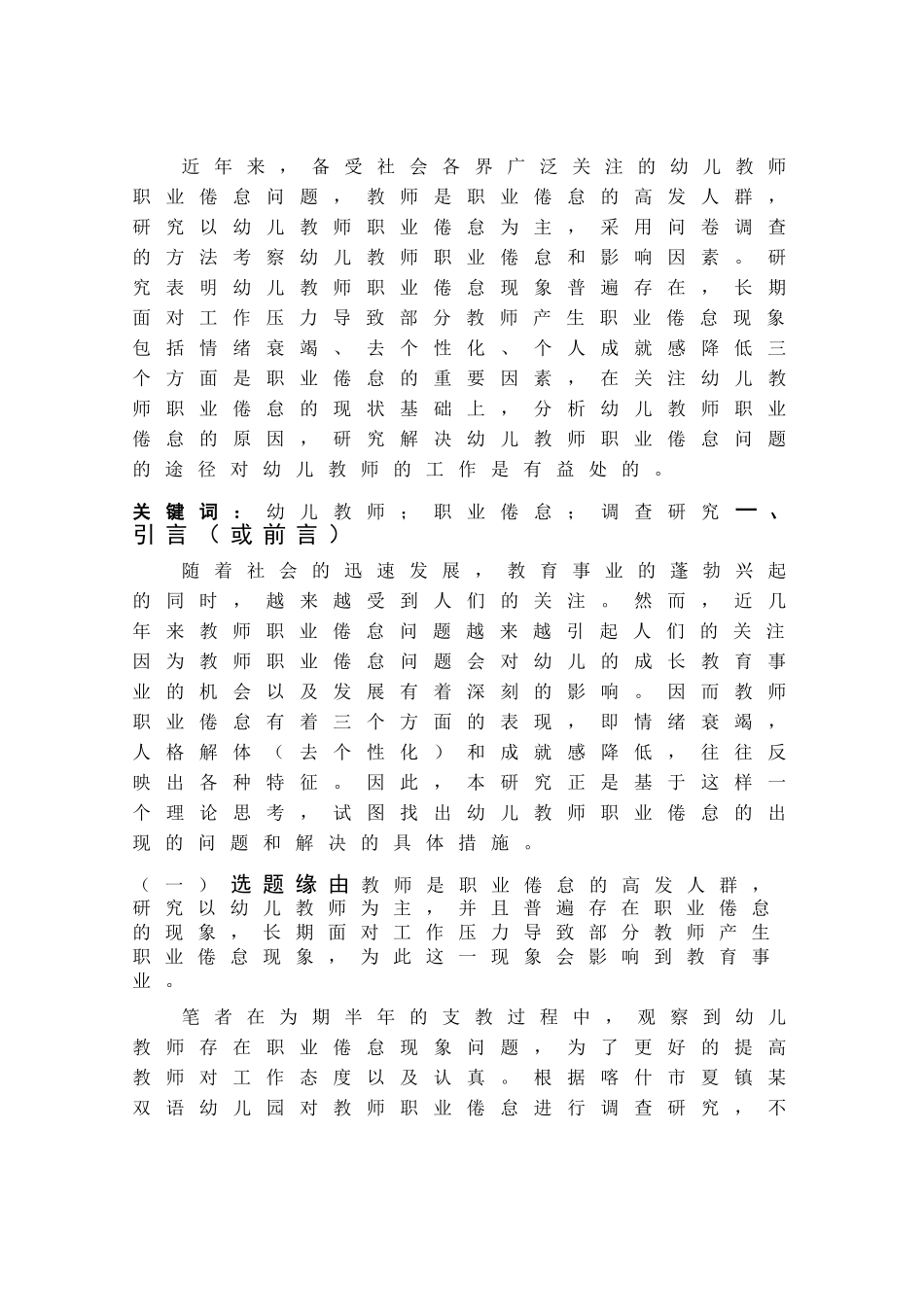 近年来，备受社会各界广泛关注的幼儿教师职业倦怠问题，教师是职业倦怠的高发人群，研究以幼儿教师职业倦怠为主，采用问卷调查的方法考察幼儿教师职业倦怠和影响因素。研究表明幼儿教师职业倦怠现象普遍存在，长期面对工作压力导致部分教师产生职业倦怠现象包括情绪衰竭、去个性化、个人成就感降低三个方面是职业倦怠的重要因素，在关注幼儿教师职业倦怠的现状基础上，分析幼儿教师职业倦怠的原因，研究解决幼儿教师职业倦怠问题的途径对幼儿教师的工作是有益处的。

关键词：幼儿教师；职业倦怠；调查研究一、引言（或前言）

随着社会的迅速发展，教育事业的蓬勃兴起的同时，越来越受到人们的关注。然而，近几年来教师职业倦怠问题越来越引起人们的关注因为教师职业倦怠问题会对幼儿的成长教育事业的机会以及发展有着深刻的影响。因而教师职业倦怠有着三个方面的表现，即情绪衰竭，人格解体（去个性化）和成就感降低，往往反映出各种特征。因此，本研究正是基于这样一个理论思考，试图找出幼儿教师职业倦怠的出现的问题和解决的具体措施。

（一）选题缘由教师是职业倦怠的高发人群，研究以幼儿教师为主，并且普遍存在职业倦怠的现象，长期面对工作压力导致部分教师产生职业倦怠现象，为此这一现象会影响到教育事业。

笔者在为期半年的支教过程中，观察到幼儿教师存在职业倦怠现象问题，为了更好的提高教师对工作态度以及认真。根据喀什市夏镇某双语幼儿园对教师职业倦怠进行调查研究，不